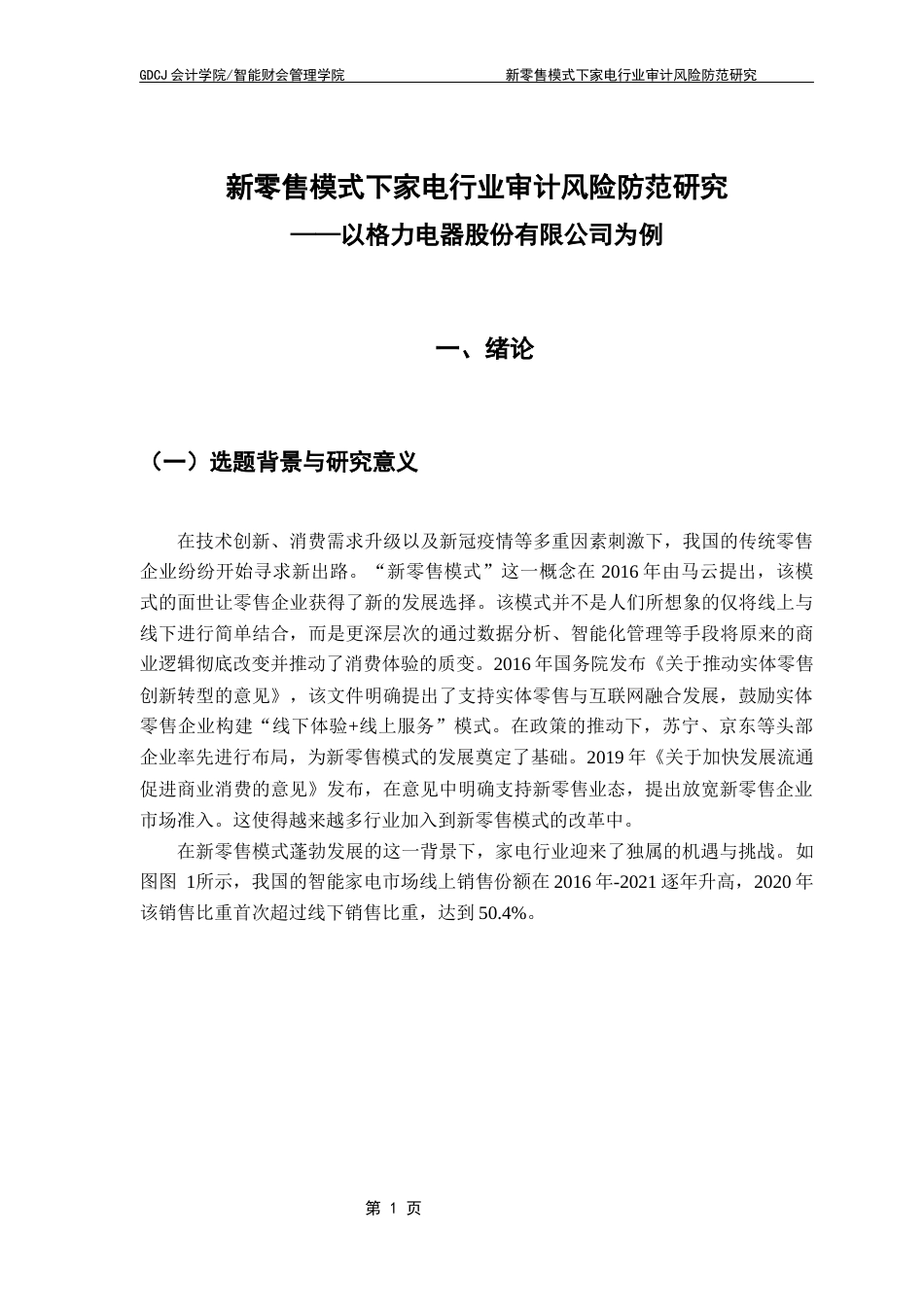 GDCJ 会计学院/智能财会管理学院 新零售模式下家电行业审计风险防范研究

新零售模式下家电行业审计风险防范研究
——以格力电器股份有限公司为例

一、绪论

（一）选题背景与研究意义

在技术创新、消费需求升级以及新冠疫情等多重因素刺激下，我国的传统零售企业纷纷开始寻求新出路。“新零售模式”这一概念在 2016 年由马云提出，该模式的面世让零售企业获得了新的发展选择。该模式并不是人们所想象的仅将线上与线下进行简单结合，而是更深层次的通过数据分析、智能化管理等手段将原来的商业逻辑彻底改变并推动了消费体验的质变。2016 年国务院发布《关于推动实体零售创新转型的意见》，该文件明确提出了支持实体零售与互联网融合发展，鼓励实体零售企业构建“线下体验+线上服务”模式。在政策的推动下，苏宁、京东等头部企业率先进行布局，为新零售模式的发展奠定了基础。2019 年《关于加快发展流通促进商业消费的意见》发布，在意见中明确支持新零售业态，提出放宽新零售企业市场准入。这使得越来越多行业加入到新零售模式的改革中。

在新零售模式蓬勃发展的这一背景下，家电行业迎来了独属的机遇与挑战。如图图 1所示，我国的智能家电市场线上销售份额在 2016 年-2021 逐年升高，2020 年该销售比重首次超过线下销售比重，达到 50.4%。

第 1 页